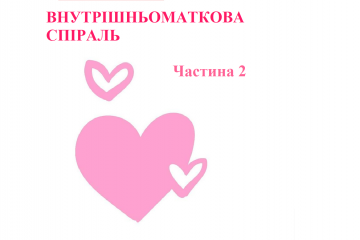 ВНУТРІШНЬОМАТКОВА СПІРАЛЬ

Частина 2